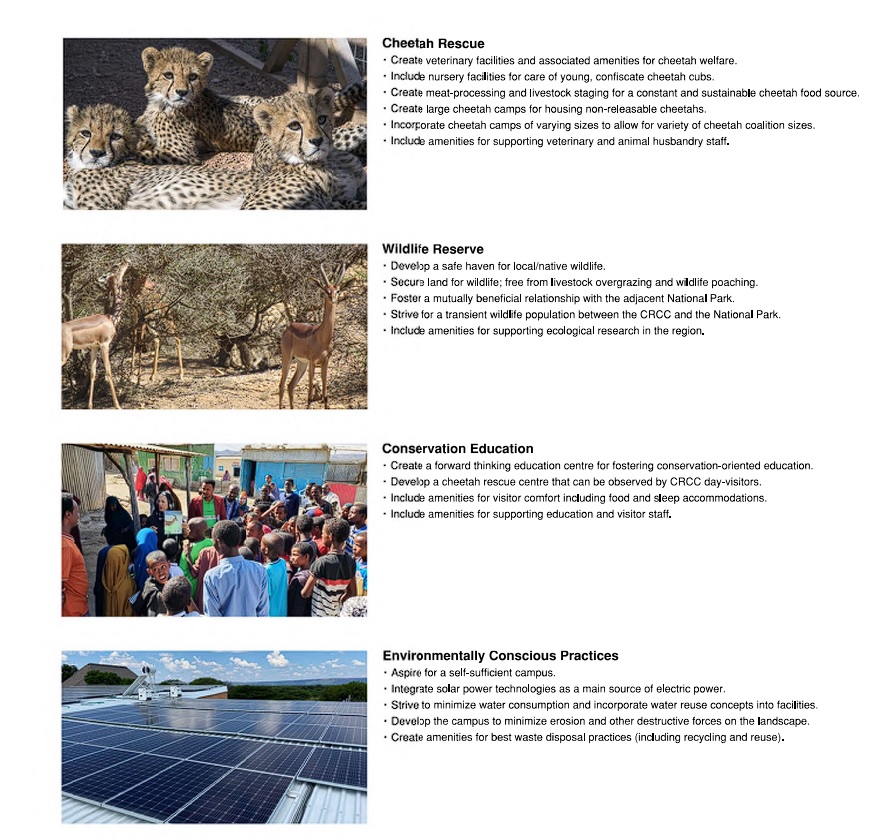 Cheetah Rescue
• Create veterinary facilities and associated amenities for cheetah welfare.
• Include nursery facilities for care of young, confiscate cheetah cubs.
• Create meat-processing and livestock staging for a constant and sustainable cheetah food source.
• Create large cheetah camps for housing non-releasable cheetahs.
• Incorporate cheetah camps of varying sizes to allow for variety of cheetah coalition sizes.
• Include amenities for supporting veterinary and animal husbandry staff.

Wildlife Reserve
• Develop a safe haven for local/native wildlife.
• Secure land for wildlife; free from livestock overgrazing and wildlife poaching.
• Foster a mutually beneficial relationship with the adjacent National Park.
• Strive for a transient wildlife population between the CRCC and the National Park.
• Include amenities for supporting ecological research in the region.

Conservation Education
• Create a forward thinking education centre for fostering conservation-oriented education.
• Develop a cheetah rescue centre that can be observed by CRCC day-visitors.
• Include amenities for visitor comfort including food and sleep accommodations.
• Include amenities for supporting education and visitor staff.

Environmentally Conscious Practices
• Aspire for a self-sufficient campus.
• Integrate solar power technologies as a main source of electric power.
• Strive to minimize water consumption and incorporate water reuse concepts into facilities.
• Develop the campus to minimize erosion and other destructive forces on the landscape.
• Create amenities for best waste disposal practices (including recycling and reuse).